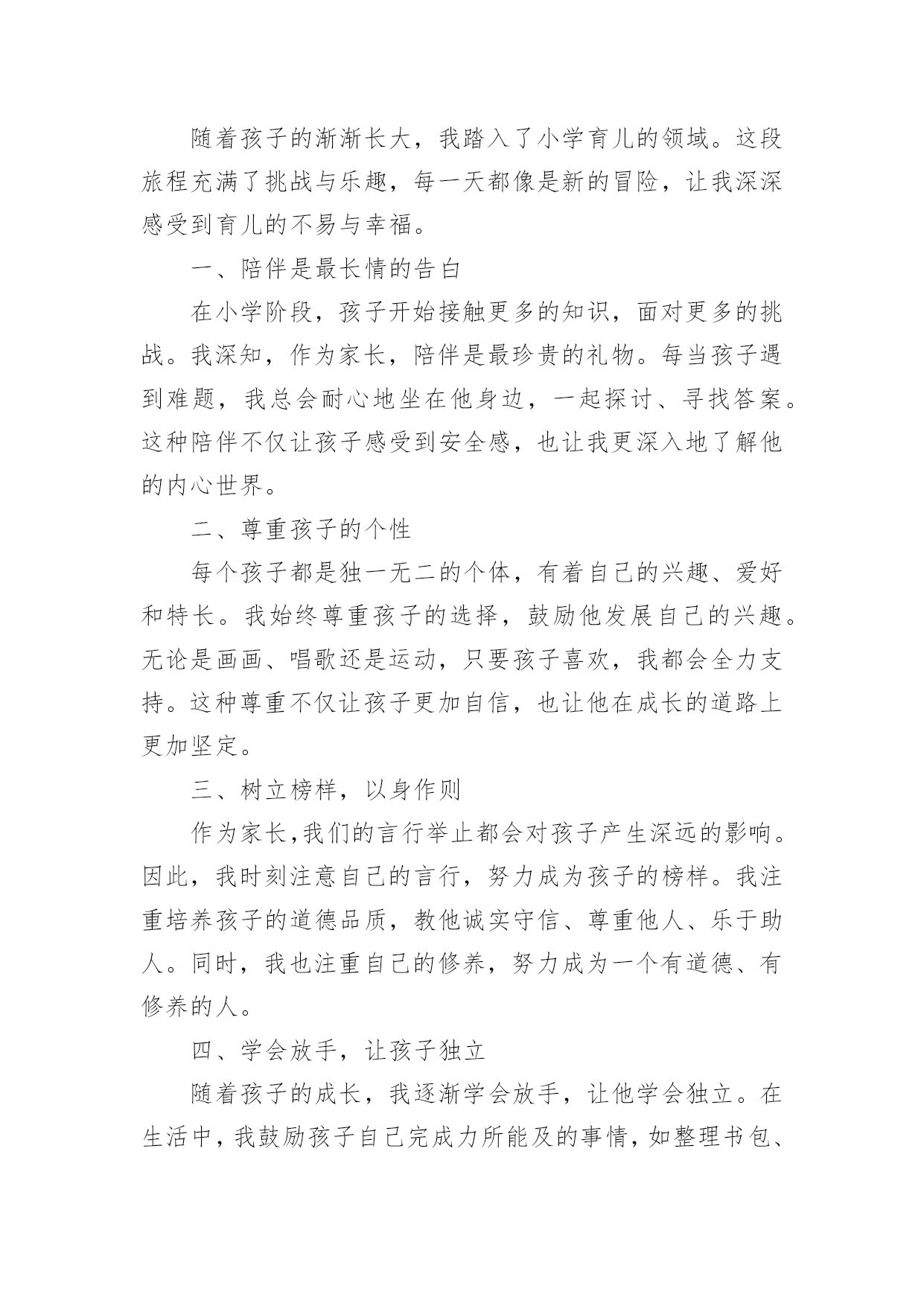 随着孩子的渐渐长大，我踏入了小学育儿的领域。这段旅程充满了挑战与乐趣，每一天都像是新的冒险，让我深深感受到育儿的不易与幸福。

一、陪伴是最长情的告白

在小学阶段，孩子开始接触更多的知识，面对更多的挑战。我深知，作为家长，陪伴是最珍贵的礼物。每当孩子遇到难题，我总会耐心地坐在他身边，一起探讨、寻找答案。这种陪伴不仅让孩子感受到安全感，也让我更深入地了解他的内心世界。

二、尊重孩子的个性

每个孩子都是独一无二的个体，有着自己的兴趣、爱好和特长。我始终尊重孩子的选择，鼓励他发展自己的兴趣。无论是画画、唱歌还是运动，只要孩子喜欢，我都会全力支持。这种尊重不仅让孩子更加自信，也让他在成长的道路上更加坚定。

三、树立榜样，以身作则

作为家长,我们的言行举止都会对孩子产生深远的影响。因此，我时刻注意自己的言行，努力成为孩子的榜样。我注重培养孩子的道德品质，教他诚实守信、尊重他人、乐于助人。同时，我也注重自己的修养，努力成为一个有道德、有修养的人。

四、学会放手，让孩子独立

随着孩子的成长，我逐渐学会放手，让他学会独立。在生活中，我鼓励孩子自己完成力所能及的事情，如整理书包、